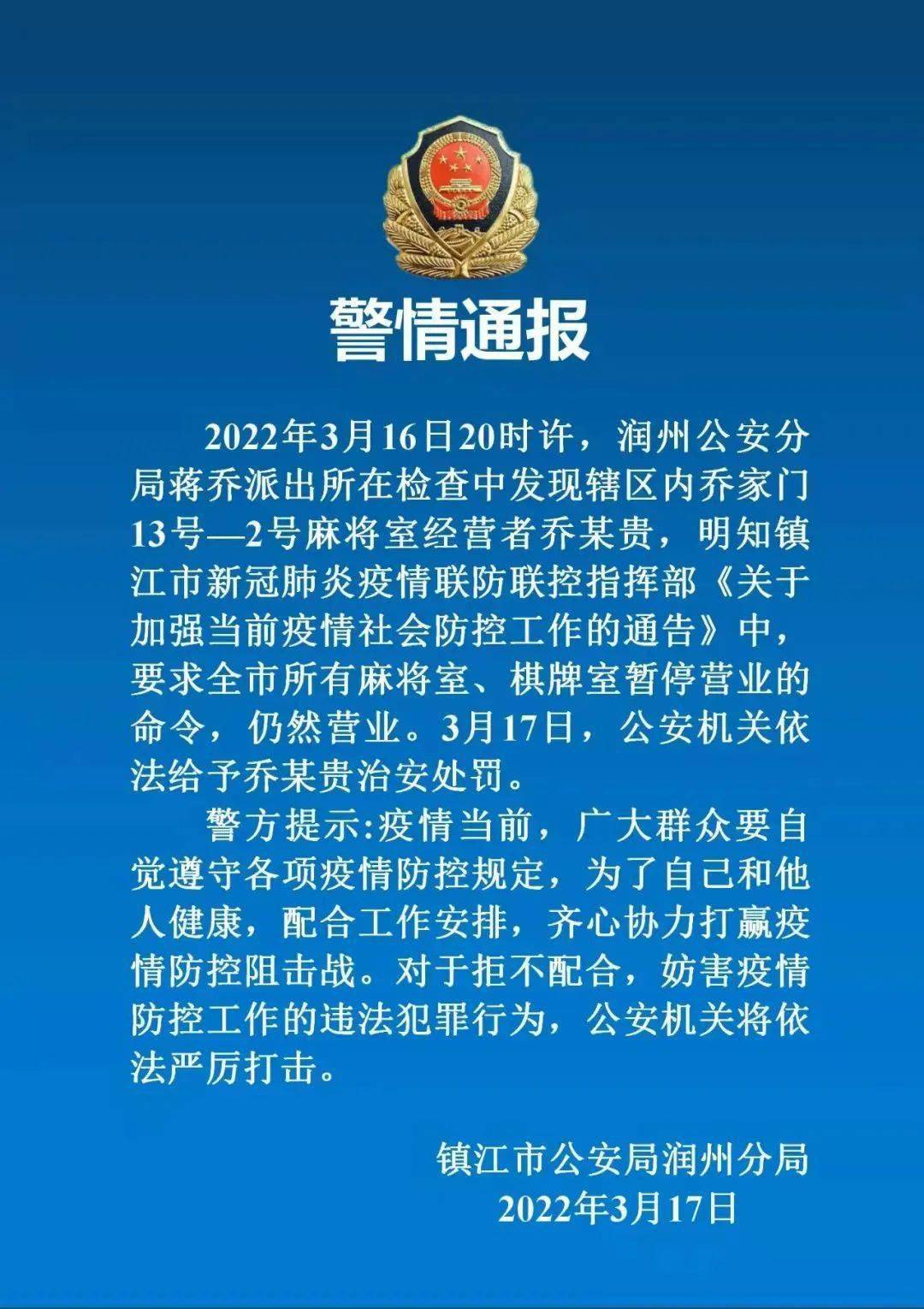 警情通报

2022年3月16日20时许，润州公安分局蒋乔派出所在检查中发现辖区内乔家门13号—2号麻将室经营者乔某贵，明知镇江市新冠肺炎疫情联防联控指挥部《关于加强当前疫情社会防控工作的通告》中，要求全市所有麻将室、棋牌室暂停营业的命令，仍然营业。3月17日，公安机关依法给予乔某贵治安处罚。

警方提示:疫情当前，广大群众要自觉遵守各项疫情防控规定，为了自己和他人健康，配合工作安排，齐心协力打赢疫情防控阻击战。对于拒不配合，妨害疫情防控工作的违法犯罪行为，公安机关将依法严厉打击。

镇江市公安局润州分局
2022年3月17日